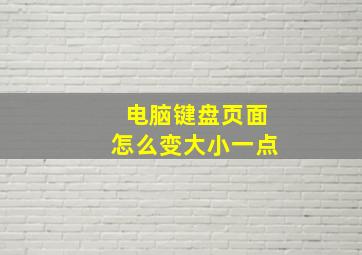 电脑键盘页面
怎么变大小一点